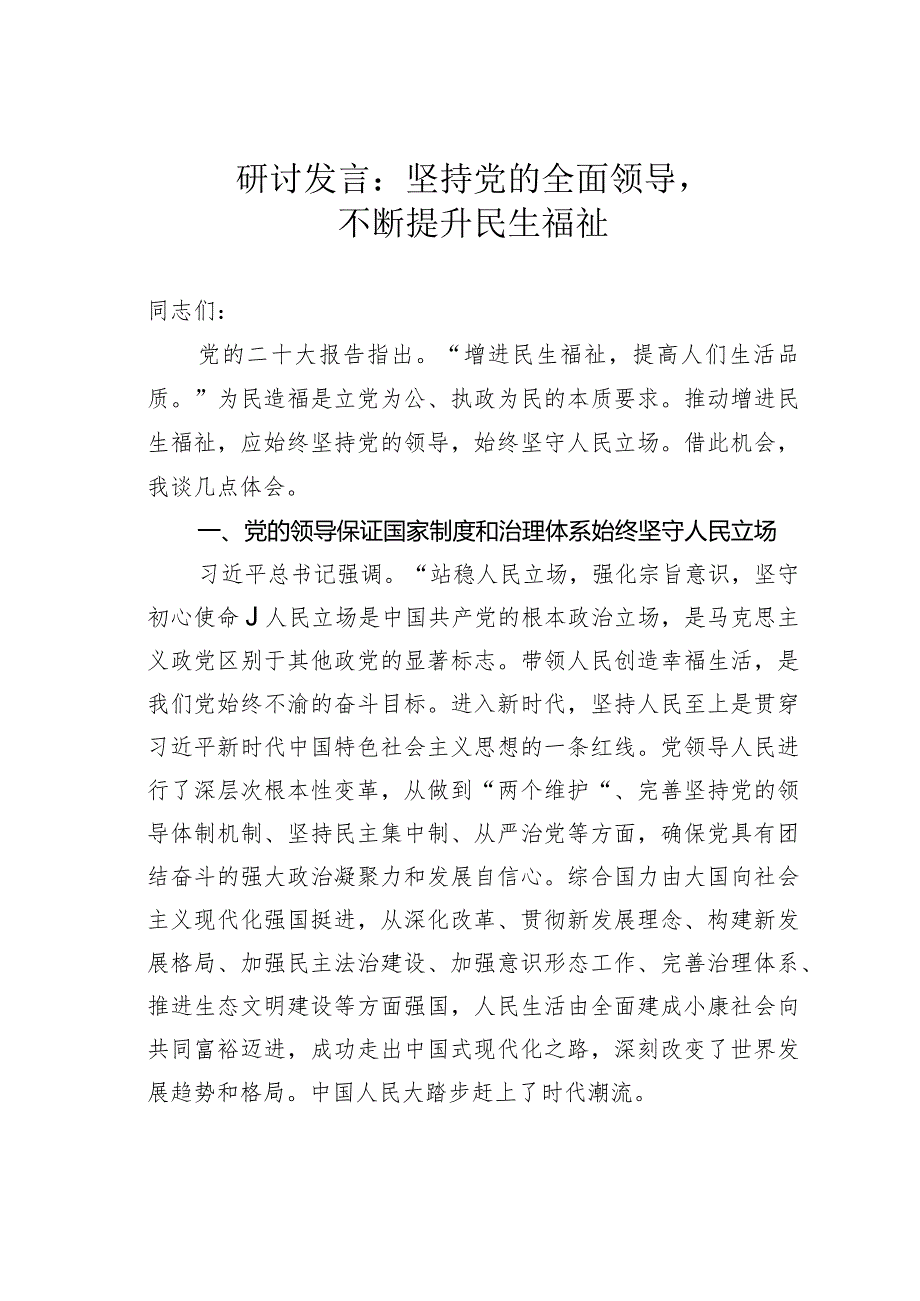 研讨发言：坚持党的全面领导，不断提升民生福祉

同志们：

党的二十大报告指出。“增进民生福祉，提高人们生活品质。”为民造福是立党为公、执政为民的本质要求。推动增进民生福祉，应始终坚持党的领导，始终坚守人民立场。借此机会，我谈几点体会。

一、党的领导保证国家制度和治理体系始终坚守人民立场

习近平总书记强调。“站稳人民立场，强化宗旨意识，坚守初心使命J人民立场是中国共产党的根本政治立场，是马克思主义政党区别于其他政党的显著标志。带领人民创造幸福生活，是我们党始终不渝的奋斗目标。进入新时代，坚持人民至上是贯穿习近平新时代中国特色社会主义思想的一条红线。党领导人民进行了深层次根本性变革，从做到“两个维护“、完善坚持党的领导体制机制、坚持民主集中制、从严治党等方面，确保党具有团结奋斗的强大政治凝聚力和发展自信心。综合国力由大国向社会主义现代化强国挺进，从深化改革、贯彻新发展理念、构建新发展格局、加强民主法治建设、加强意识形态工作、完善治理体系、推进生态文明建设等方面强国，人民生活由全面建成小康社会向共同富裕迈进，成功走出中国式现代化之路，深刻改变了世界发展趋势和格局。中国人民大踏步赶上了时代潮流。